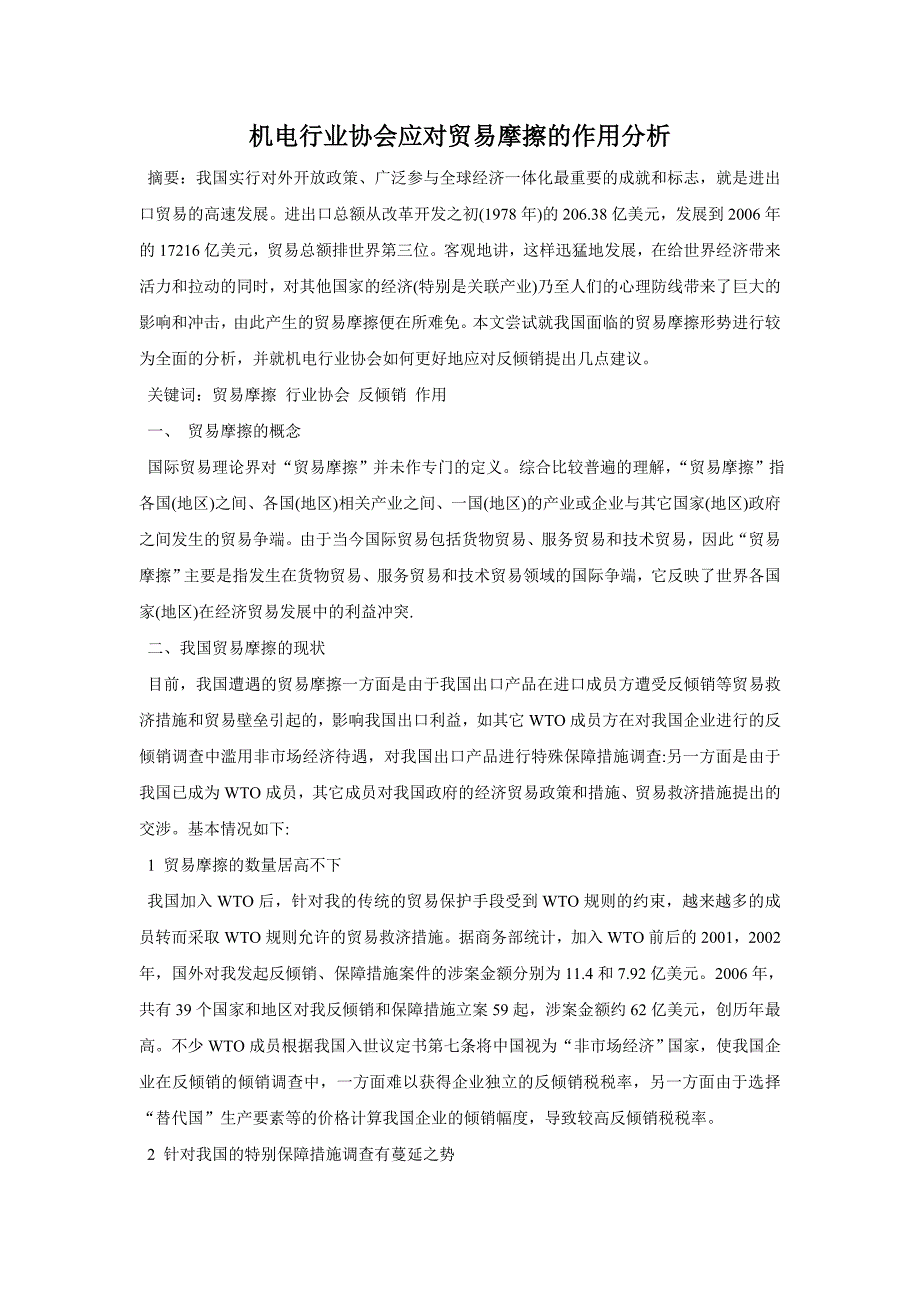 机电行业协会应对贸易摩擦的作用分析

摘要：我国实行对外开放政策、广泛参与全球经济一体化最重要的成就和标志，就是进出口贸易的高速发展。进出口总额从改革开发之初(1978 年)的 206.38 亿美元，发展到 2006 年的 17216 亿美元，贸易总额排世界第三位。客观地讲，这样迅猛地发展，在给世界经济带来活力和拉动的同时，对其他国家的经济(特别是关联产业)乃至人们的心理防线带来了巨大的影响和冲击，由此产生的贸易摩擦便在所难免。本文尝试就我国面临的贸易摩擦形势进行较为全面的分析，并就机电行业协会如何更好地应对反倾销提出几点建议。

关键词：贸易摩擦 行业协会 反倾销 作用

一、 贸易摩擦的概念

国际贸易理论界对“贸易摩擦”并未作专门的定义。综合比较普遍的理解，“贸易摩擦”指各国(地区)之间、各国(地区)相关产业之间、一国(地区)的产业或企业与其它国家(地区)政府之间发生的贸易争端。由于当今国际贸易包括货物贸易、服务贸易和技术贸易，因此“贸易摩擦”主要是指发生在货物贸易、服务贸易和技术贸易领域的国际争端，它反映了世界各国家(地区)在经济贸易发展中的利益冲突.

二、我国贸易摩擦的现状

目前，我国遭遇的贸易摩擦一方面是由于我国出口产品在进口成员方遭受反倾销等贸易救济措施和贸易壁垒引起的，影响我国出口利益，如其它 WTO 成员方在对我国企业进行的反倾销调查中滥用非市场经济待遇，对我国出口产品进行特殊保障措施调查:另一方面是由于我国已成为 WTO 成员，其它成员对我国政府的经济贸易政策和措施、贸易救济措施提出的交涉。基本情况如下:

1 贸易摩擦的数量居高不下

我国加入 WTO 后，针对我的传统的贸易保护手段受到 WTO 规则的约束，越来越多的成员转而采取 WTO 规则允许的贸易救济措施。据商务部统计，加入 WTO 前后的 2001，2002 年，国外对我发起反倾销、保障措施案件的涉案金额分别为 11.4 和 7.92 亿美元。2006 年，共有 39 个国家和地区对我反倾销和保障措施立案 59 起，涉案金额约 62 亿美元，创历年最高。不少 WTO 成员根据我国入世议定书第七条将中国视为“非市场经济”国家，使我国企业在反倾销的倾销调查中，一方面难以获得企业独立的反倾销税税率，另一方面由于选择“替代国”生产要素等的价格计算我国企业的倾销幅度，导致较高反倾销税税率。

2 针对我国的特别保障措施调查有蔓延之势